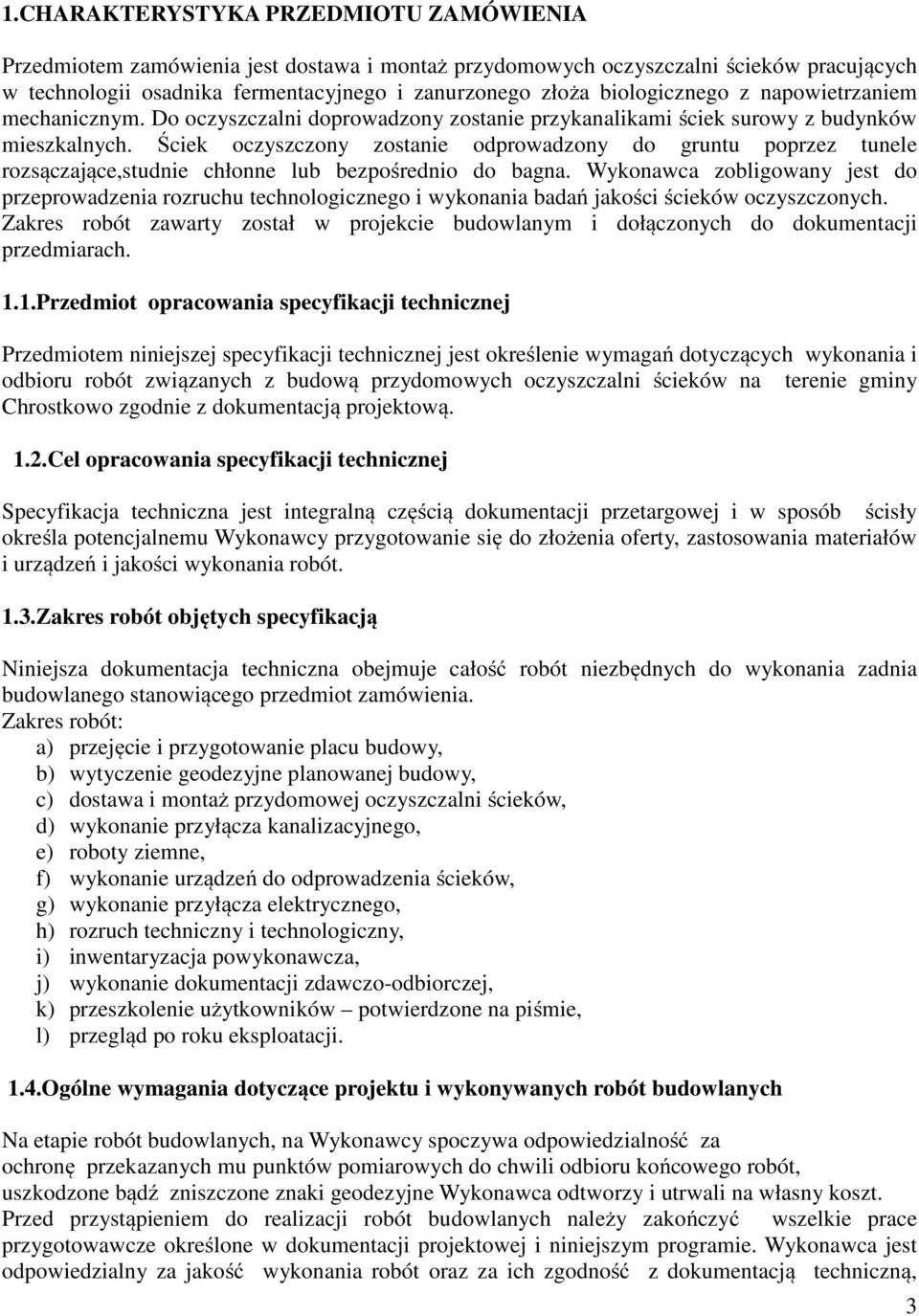 1.CHARAKTERYSTYKA PRZEDMIOTU ZAMÓWIENIA

Przedmiotem zamówienia jest dostawa i montaż przydomowych oczyszczalni ścieków pracujących w technologii osadnika fermentacyjnego i zanurzonego złoża biologicznego z napowietrzaniem mechanicznym. Do oczyszczalni doprowadzony zostanie przykanalikami ściek surowy z budynków mieszkalnych. Ściek oczyszczony zostanie odprowadzony do gruntu poprzez tunele rozsączające,studnie chłonne lub bezpośrednio do bagna. Wykonawca zobligowany jest do przeprowadzenia rozruchu technologicznego i wykonania badań jakości ścieków oczyszczonych. Zakres robót zawarty został w projekcie budowlanym i dołączonych do dokumentacji przedmiarach.

1.1.Przedmiot opracowania specyfikacji technicznej

Przedmiotem niniejszej specyfikacji technicznej jest określenie wymagań dotyczących wykonania i odbioru robót związanych z budową przydomowych oczyszczalni ścieków na terenie gminy Chrostkowo zgodnie z dokumentacją projektową.

1.2.Cel opracowania specyfikacji technicznej

Specyfikacja techniczna jest integralną częścią dokumentacji przetargowej i w sposób ścisły określa potencjalnemu Wykonawcy przygotowanie się do złożenia oferty, zastosowania materiałów i urządzeń i jakości wykonania robót.

1.3.Zakres robót objętych specyfikacją

Niniejsza dokumentacja techniczna obejmuje całość robót niezbędnych do wykonania zadnia budowlanego stanowiącego przedmiot zamówienia.
Zakres robót:
a) przejęcie i przygotowanie placu budowy,
b) wytyczenie geodezyjne planowanej budowy,
c) dostawa i montaż przydomowej oczyszczalni ścieków,
d) wykonanie przyłącza kanalizacyjnego,
e) roboty ziemne,
f) wykonanie urządzeń do odprowadzenia ścieków,
g) wykonanie przyłącza elektrycznego,
h) rozruch techniczny i technologiczny,
i) inwentaryzacja powykonawcza,
j) wykonanie dokumentacji zdawczo-odbiorczej,
k) przeszkolenie użytkowników – potwierdzone na piśmie,
l) przegląd po roku eksploatacji.

1.4.Ogólne wymagania dotyczące projektu i wykonywanych robót budowlanych

Na etapie robót budowlanych, na Wykonawcy spoczywa odpowiedzialność za ochronę przekazanych mu punktów pomiarowych do chwili odbioru końcowego robót, uszkodzone bądź zniszczone znaki geodezyjne Wykonawca odtworzy i utrwali na własny koszt.
Przed przystąpieniem do realizacji robót budowlanych należy zakończyć wszelkie prace przygotowawcze określone w dokumentacji projektowej i niniejszym programie. Wykonawca jest odpowiedzialny za jakość wykonania robót oraz za ich zgodność z dokumentacją techniczną,

3